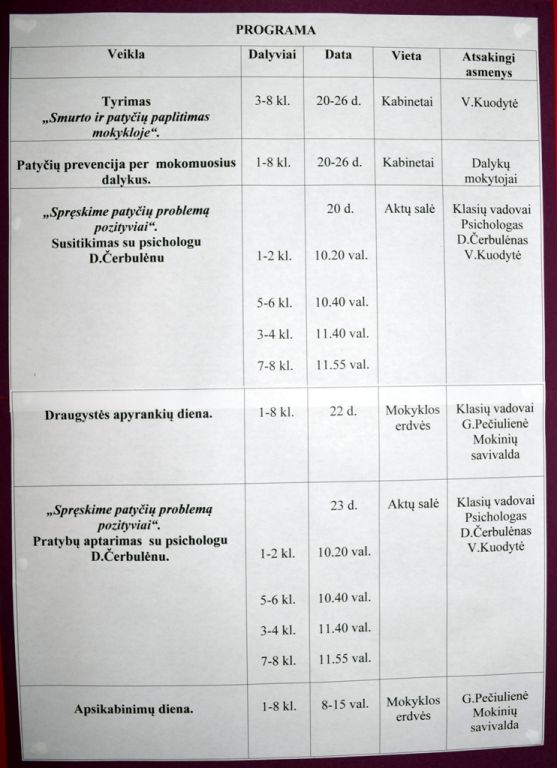 PROGRAMA

| Veikla | Dalyviai | Data | Vieta | Atsakingi asmenys |
|---|---|---|---|---|
| Tyrimas „Smurto ir patyčių paplitimas mokykloje“. | 3-8 kl. | 20-26 d. | Kabinetai | V.Kuodytė |
| Patyčių prevencija per mokomuosius dalykus. | 1-8 kl. | 20-26 d. | Kabinetai | Dalykų mokytojai |
| „Spręskime patyčių problemą pozityviai“. Susitikimas su psichologu D.Čerbulėnu | 1-2 kl. 5-6 kl. 3-4 kl. 7-8 kl. | 20 d. 10.20 val. 10.40 val. 11.40 val. 11.55 val. | Aktų salė | Klasių vadovai Psichologas D.Čerbulėnas V.Kuodytė |
| Draugystės apyrankių diena. | 1-8 kl. | 22 d. | Mokyklos erdvės | Klasių vadovai G.Pečiulienė Mokinių savivalda |
| „Spręskime patyčių problemą pozityviai“. Pratybų aptarimas su psichologu D.Čerbulėnu. | 1-2 kl. 5-6 kl. 3-4 kl. 7-8 kl. | 23 d. 10.20 val. 10.40 val. 11.40 val. 11.55 val. | Aktų salė | Klasių vadovai Psichologas D.Čerbulėnas V.Kuodytė |
| Apsikabinimų diena. | 1-8 kl. | 8-15 val. | Mokyklos erdvės | G.Pečiulienė Mokinių savivalda |